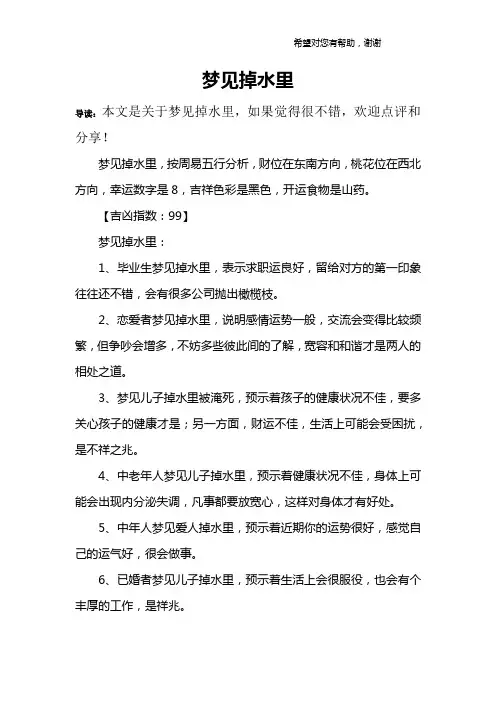 希望对您有帮助，谢谢

梦见掉水里

导读：本文是关于梦见掉水里，如果觉得很不错，欢迎点评和分享！

梦见掉水里，按周易五行分析，财位在东南方向，桃花位在西北方向，幸运数字是 8，吉祥色彩是黑色，开运食物是山药。

【吉凶指数：99】

梦见掉水里：

1、毕业生梦见掉水里，表示求职运良好，留给对方的第一印象往往还不错，会有很多公司抛出橄榄枝。

2、恋爱者梦见掉水里，说明感情运势一般，交流会变得比较频繁，但争吵会增多，不妨多些彼此间的了解，宽容和和谐才是两人的相处之道。

3、梦见儿子掉水里被淹死，预示着孩子的健康状况不佳，要多关心孩子的健康才是；另一方面，财运不佳，生活上可能会受困扰，是不祥之兆。

4、中老年人梦见儿子掉水里，预示着健康状况不佳，身体上可能会出现内分泌失调，凡事都要放宽心，这样对身体才有好处。

5、中年人梦见爱人掉水里，预示着近期你的运势很好，感觉自己的运气好，很会做事。

6、已婚者梦见儿子掉水里，预示着生活上会很服役，也会有个丰厚的工作，是祥兆。